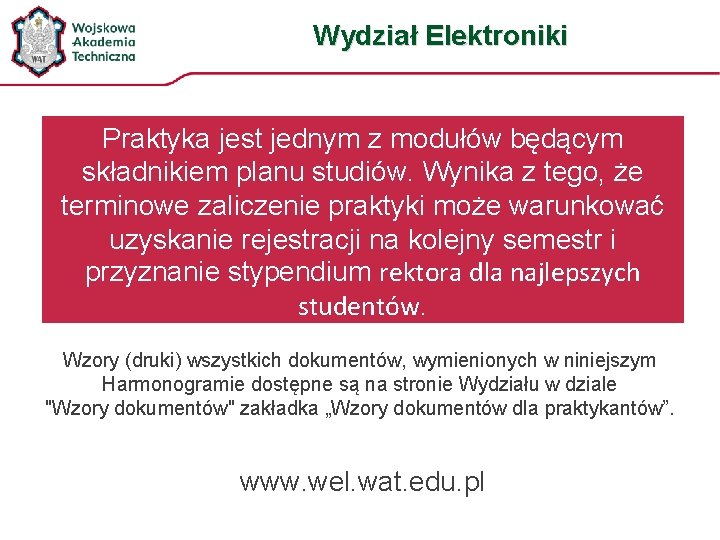 WAT

Wojskowa Akademia Techniczna

Wydział Elektroniki

Praktyka jest jednym z modułów będącym składnikiem planu studiów. Wynika z tego, że terminowe zaliczenie praktyki może warunkować uzyskanie rejestracji na kolejny semestr i przyznanie stypendium rektora dla najlepszych studentów.

Wzory (druki) wszystkich dokumentów, wymienionych w niniejszym Harmonogramie dostępne są na stronie Wydziału w dziale "Wzory dokumentów" zakładka „Wzory dokumentów dla praktykantów”.

www.wel.wat.edu.pl